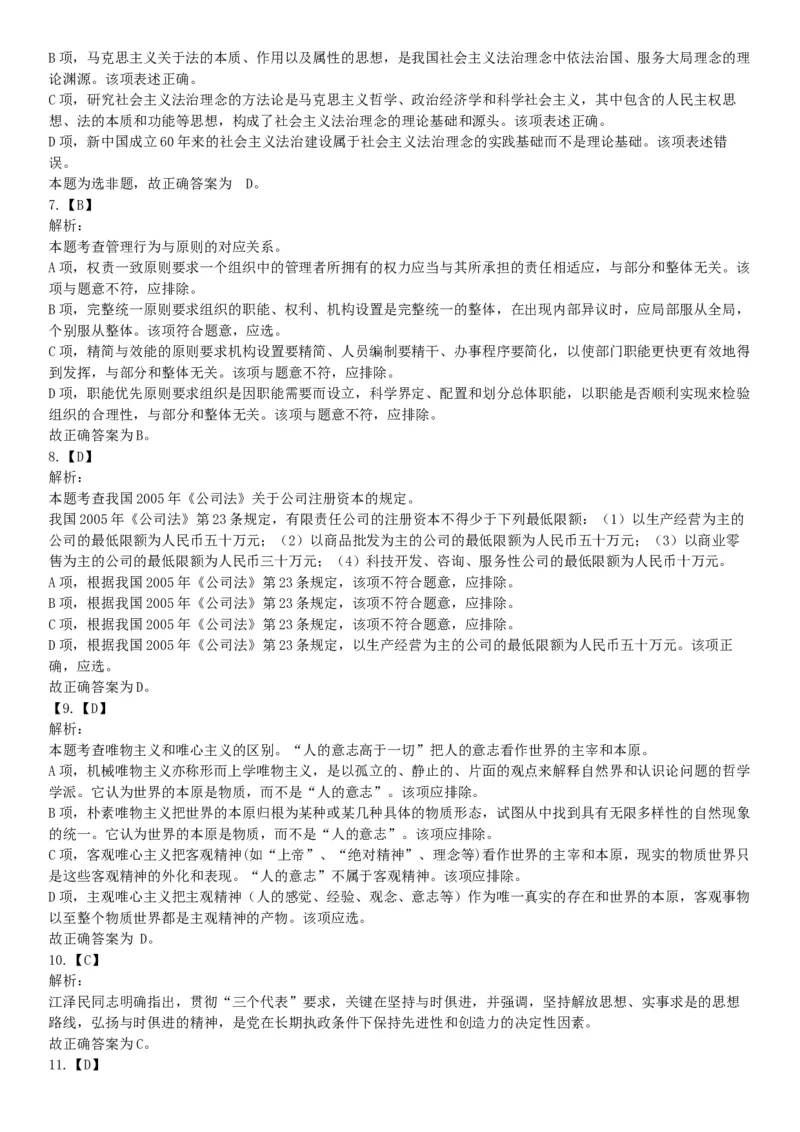 B 项，马克思主义关于法的本质、作用以及属性的思想，是我国社会主义法治理念中依法治国、服务大局理念的理论渊源。该项表述正确。
C 项，研究社会主义法治理念的方法论是马克思主义哲学、政治经济学和科学社会主义，其中包含的人民主权思想、法的本质和功能等思想，构成了社会主义法治理念的理论基础和源头。该项表述正确。
D 项，新中国成立 60 年来的社会主义法治建设属于社会主义法治理念的实践基础而不是理论基础。该项表述错误。
本题为选非题，故正确答案为 D。
7.【B】
解析：
本题考查管理行为与原则的对应关系。
A 项，权责一致原则要求一个组织中的管理者所拥有的权力应当与其所承担的责任相适应，与部分和整体无关。该项与题意不符，应排除。
B 项，完整统一原则要求组织的职能、权利、机构设置是完整统一的整体，在出现内部异议时，应局部服从全局，个别服从整体。该项符合题意，应选。
C 项，精简与效能的原则要求机构设置要精简、人员编制要精干、办事程序要简化，以使部门职能更快更有效地得到发挥，与部分和整体无关。该项与题意不符，应排除。
D 项，职能优先原则要求组织是因职能需要而设立，科学界定、配置和划分总体职能，以职能是否顺利实现来检验组织的合理性，与部分和整体无关。该项与题意不符，应排除。
故正确答案为B。
8.【D】
解析：
本题考查我国 2005 年《公司法》关于公司注册资本的规定。
我国 2005 年《公司法》第 23 条规定，有限责任公司的注册资本不得少于下列最低限额：（1）以生产经营为主的公司的最低限额为人民币五十万元；（2）以商品批发为主的公司的最低限额为人民币五十万元；（3）以商业零售为主的公司的最低限额为人民币三十万元；（4）科技开发、咨询、服务性公司的最低限额为人民币十万元。
A 项，根据我国 2005 年《公司法》第 23 条规定，该项不符合题意，应排除。
B 项，根据我国 2005 年《公司法》第 23 条规定，该项不符合题意，应排除。
C 项，根据我国 2005 年《公司法》第 23 条规定，该项不符合题意，应排除。
D 项，根据我国 2005 年《公司法》第 23 条规定，以生产经营为主的公司的最低限额为人民币五十万元。该项正确，应选。
故正确答案为D。
【9.【D】
解析：
本题考查唯物主义和唯心主义的区别。“人的意志高于一切”把人的意志看作世界的主宰和本原。
A 项，机械唯物主义亦称形而上学唯物主义，是以孤立的、静止的、片面的观点来解释自然界和认识论问题的哲学学派。它认为世界的本原是物质，而不是“人的意志”。该项应排除。
B 项，朴素唯物主义把世界的本原归根为某种或某几种具体的物质形态，试图从中找到具有无限多样性的自然现象的统一。它认为世界的本原是物质，而不是“人的意志”。该项应排除。
C 项，客观唯心主义把客观精神(如“上帝”、“绝对精神”、理念等)看作世界的主宰和本原，现实的物质世界只是这些客观精神的外化和表现。“人的意志”不属于客观精神。该项应排除。
D 项，主观唯心主义把主观精神（人的感觉、经验、观念、意志等）作为唯一真实的存在和世界的本原，客观事物以至整个物质世界都是主观精神的产物。该项应选。
故正确答案为 D。
10.【C】
解析：
江泽民同志明确指出，贯彻“三个代表”要求，关键在坚持与时俱进，并强调，坚持解放思想、实事求是的思想路线，弘扬与时俱进的精神，是党在长期执政条件下保持先进性和创造力的决定性因素。
故正确答案为C。
11.【D】